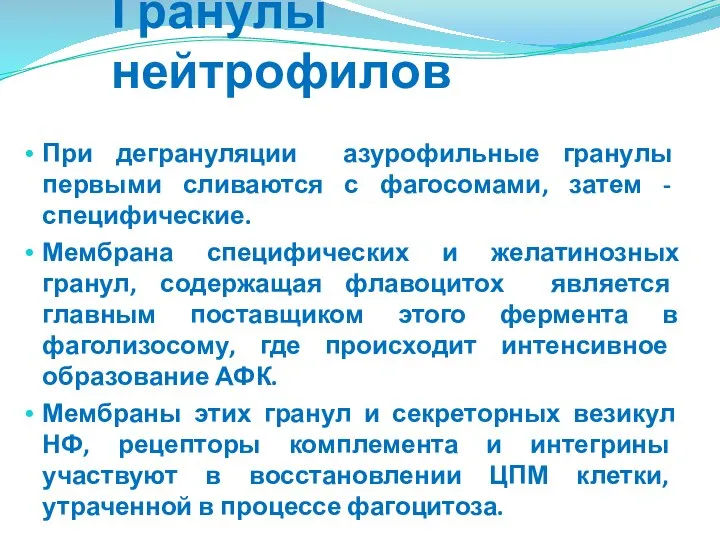 Гранулы нейтрофилов

• При дегрануляции азурофильные гранулы первыми сливаются с фагосомами, затем - специфические.

• Мембрана специфических и желатинозных гранул, содержащая флавоцитох является главным поставщиком этого фермента в фаголизосому, где происходит интенсивное образование АФК.

• Мембраны этих гранул и секреторных везикул НФ, рецепторы комплемента и интегрины участвуют в восстановлении ЦПМ клетки, утраченной в процессе фагоцитоза.